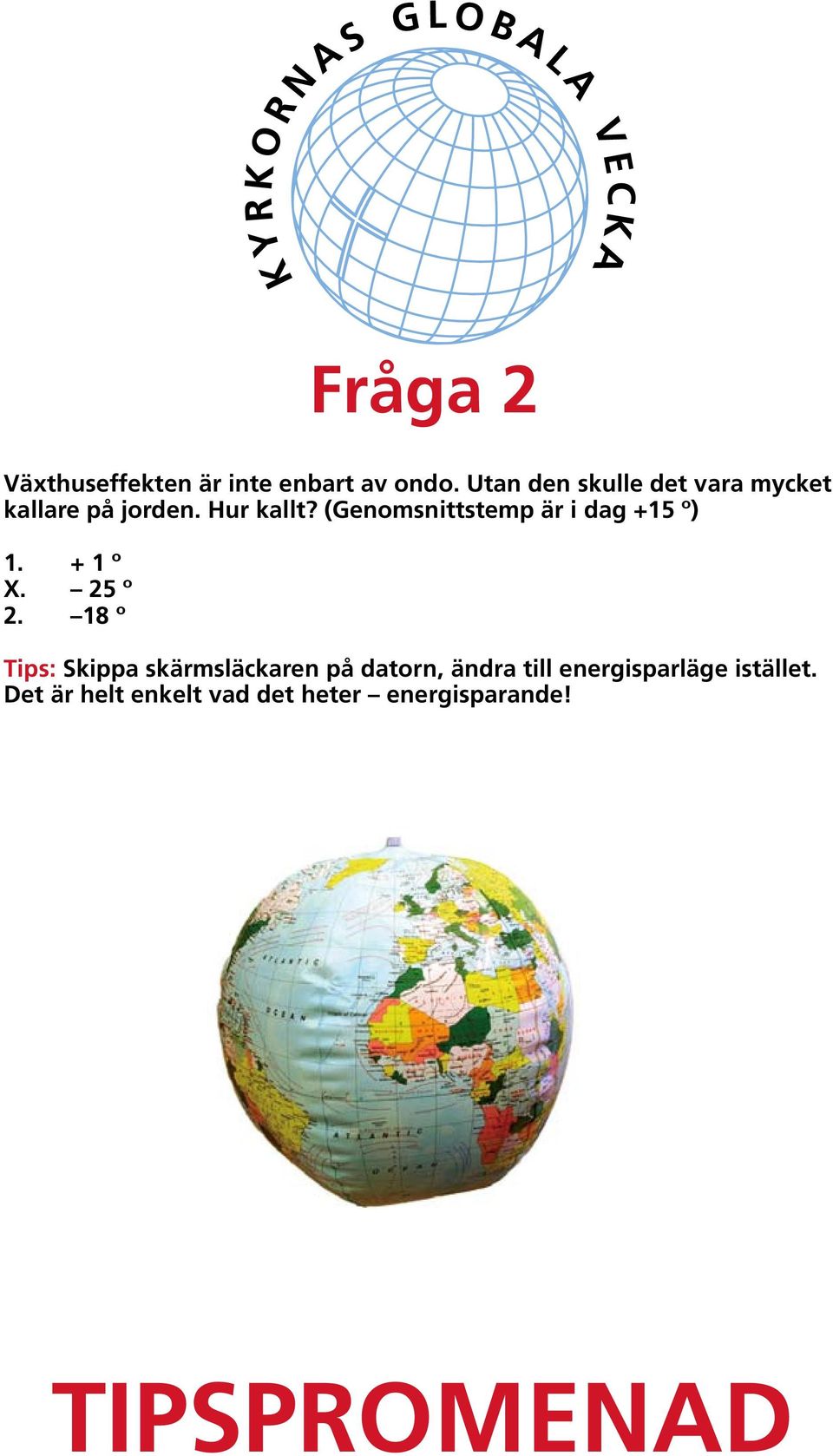 KYRKORNAS GLOBALA VECKA

Fråga 2

Växthuseffekten är inte enbart av ondo. Utan den skulle det vara mycket kallare på jorden. Hur kallt? (Genomsnittstemp är i dag +15 º)

1. + 1 º
X. – 25 º
2. –18 º

Tips: Skippa skärmsläckaren på datorn, ändra till energisparläge istället. Det är helt enkelt vad det heter – energisparande!

ATLANTIC
OCEAN
ATLANTIC
OCEAN

TIPSPROMENAD